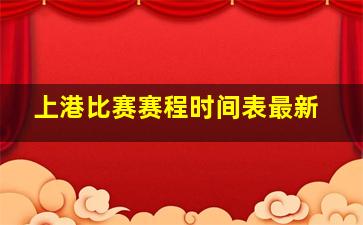 上港比赛赛程时间表最新